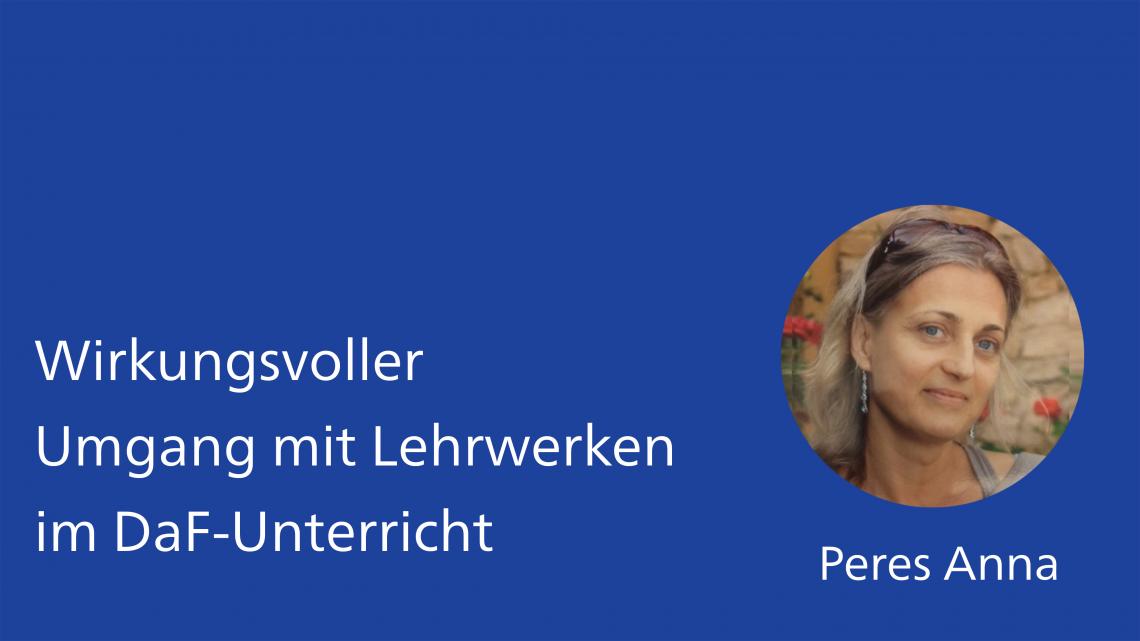 Wirkungsvoller
Umgang mit Lehrwerken
im DaF-Unterricht

Peres Anna